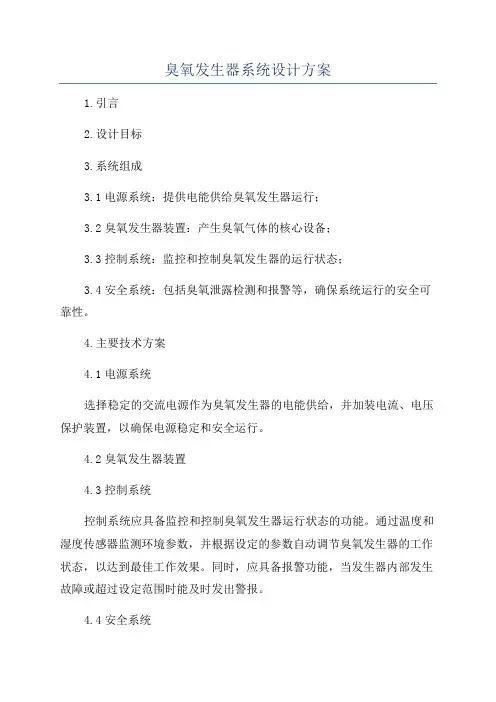 臭氧发生器系统设计方案

1.引言

2.设计目标

3.系统组成

3.1 电源系统：提供电能供给臭氧发生器运行；

3.2 臭氧发生器装置：产生臭氧气体的核心设备；

3.3 控制系统：监控和控制臭氧发生器的运行状态；

3.4 安全系统：包括臭氧泄露检测和报警等，确保系统运行的安全可靠性。

4.主要技术方案

4.1 电源系统

选择稳定的交流电源作为臭氧发生器的电能供给，并加装电流、电压保护装置，以确保电源稳定和安全运行。

4.2 臭氧发生器装置

4.3 控制系统

控制系统应具备监控和控制臭氧发生器运行状态的功能。通过温度和湿度传感器监测环境参数，并根据设定的参数自动调节臭氧发生器的工作状态，以达到最佳工作效果。同时，应具备报警功能，当发生器内部发生故障或超过设定范围时能及时发出警报。

4.4 安全系统